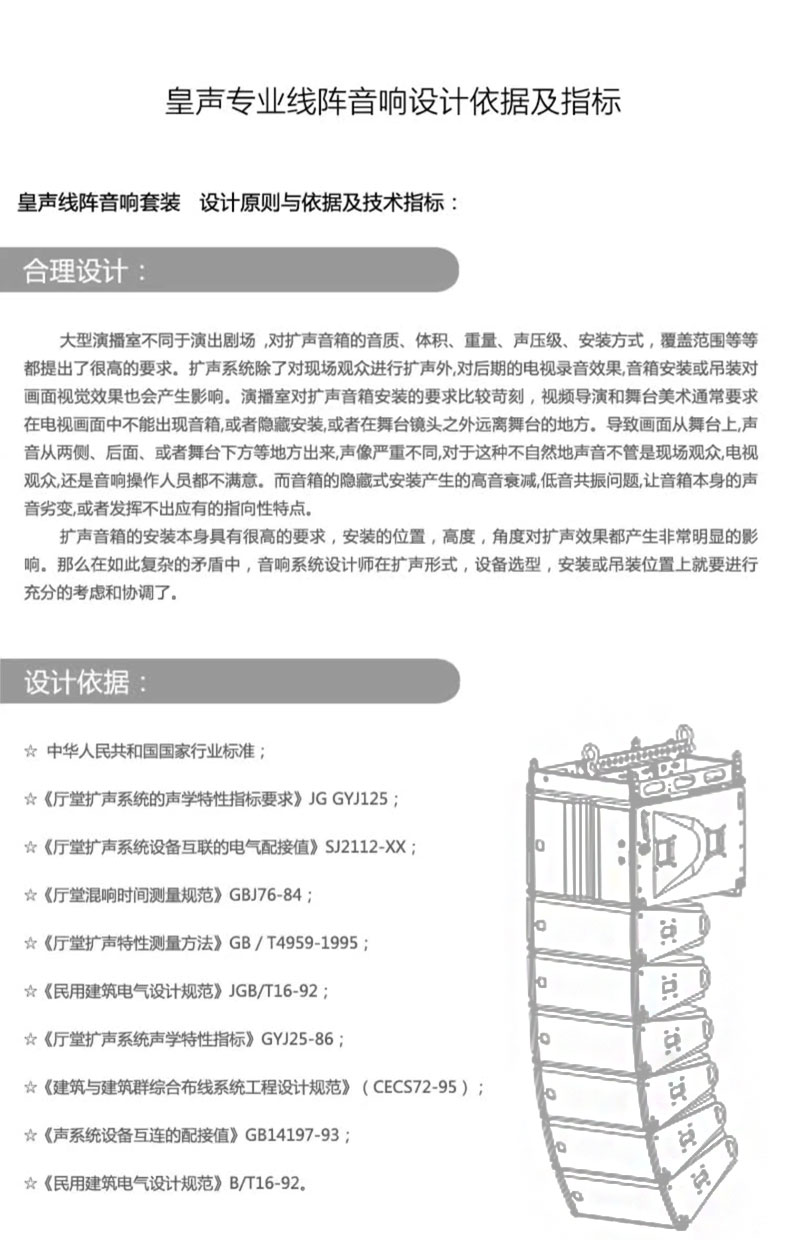 皇声专业线阵音响设计依据及指标

皇声线阵音响套装　设计原则与依据及技术指标：

合理设计：

大型演播室不同于演出剧场，对扩声音箱的音质、体积、重量、声压级、安装方式，覆盖范围等等都提出了很高的要求。扩声系统除了对现场观众进行扩声外,对后期的电视录音效果,音箱安装或吊装对画面视觉效果也会产生影响。演播室对扩声音箱安装的要求比较苛刻，视频导演和舞台美术通常要求在电视画面中不能出现音箱,或者隐藏安装,或者在舞台镜头之外远离舞台的地方。导致画面从舞台上,声音从两侧、后面、或者舞台下方等地方出来,声像严重不同,对于这种不自然地声音不管是现场观众,电视观众,还是音响操作人员都不满意。而音箱的隐藏式安装产生的高音衰减,低音共振问题,让音箱本身的声音劣变,或者发挥不出应有的指向性特点。

扩声音箱的安装本身具有很高的要求，安装的位置，高度，角度对扩声效果都产生非常明显的影响。那么在如此复杂的矛盾中，音响系统设计师在扩声形式，设备选型，安装或吊装位置上就要进行充分的考虑和协调了。

设计依据：

☆ 中华人民共和国国家行业标准；

☆《厅堂扩声系统的声学特性指标要求》JG GYJ125；

☆《厅堂扩声系统设备互联的电气配接值》SJ2112-XX；

☆《厅堂混响时间测量规范》GBJ76-84；

☆《厅堂扩声特性测量方法》GB / T4959-1995；

☆《民用建筑电气设计规范》JGB/T16-92；

☆《厅堂扩声系统声学特性指标》GYJ25-86；

☆《建筑与建筑群综合布线系统工程设计规范》（CECS72-95）；

☆《声系统设备互连的配接值》GB14197-93；

☆《民用建筑电气设计规范》B/T16-92。